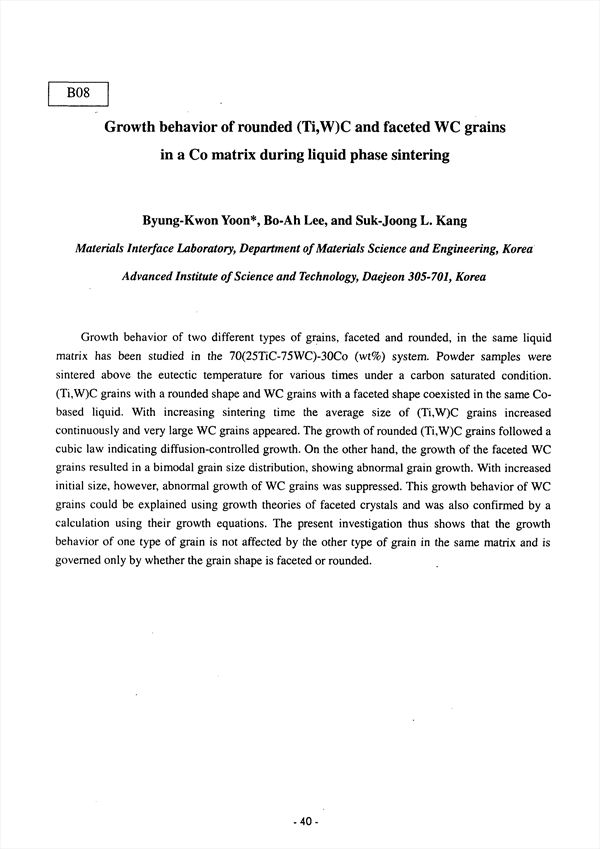 B08

Growth behavior of rounded (Ti,W)C and faceted WC grains in a Co matrix during liquid phase sintering

Byung-Kwon Yoon*, Bo-Ah Lee, and Suk-Joong L. Kang

Materials Interface Laboratory, Department of Materials Science and Engineering, Korea Advanced Institute of Science and Technology, Daejeon 305-701, Korea

Growth behavior of two different types of grains, faceted and rounded, in the same liquid matrix has been studied in the 70(25TiC-75WC)-30Co (wt%) system. Powder samples were sintered above the eutectic temperature for various times under a carbon saturated condition. (Ti,W)C grains with a rounded shape and WC grains with a faceted shape coexisted in the same Co-based liquid. With increasing sintering time the average size of (Ti,W)C grains increased continuously and very large WC grains appeared. The growth of rounded (Ti,W)C grains followed a cubic law indicating diffusion-controlled growth. On the other hand, the growth of the faceted WC grains resulted in a bimodal grain size distribution, showing abnormal grain growth. With increased initial size, however, abnormal growth of WC grains was suppressed. This growth behavior of WC grains could be explained using growth theories of faceted crystals and was also confirmed by a calculation using their growth equations. The present investigation thus shows that the growth behavior of one type of grain is not affected by the other type of grain in the same matrix and is governed only by whether the grain shape is faceted or rounded.

- 40 -